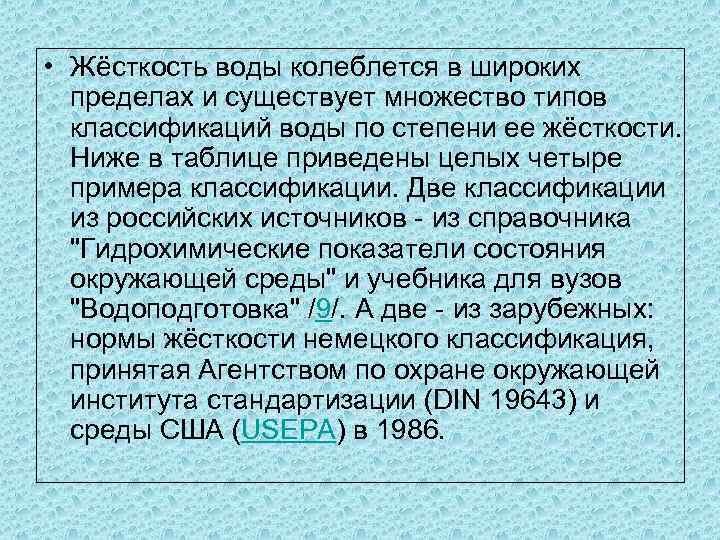 • Жёсткость воды колеблется в широких пределах и существует множество типов классификаций воды по степени ее жёсткости. Ниже в таблице приведены целых четыре примера классификации. Две классификации из российских источников - из справочника "Гидрохимические показатели состояния окружающей среды" и учебника для вузов "Водоподготовка" /9/. А две - из зарубежных: нормы жёсткости немецкого классификация, принятая Агентством по охране окружающей института стандартизации (DIN 19643) и среды США (USEPA) в 1986.